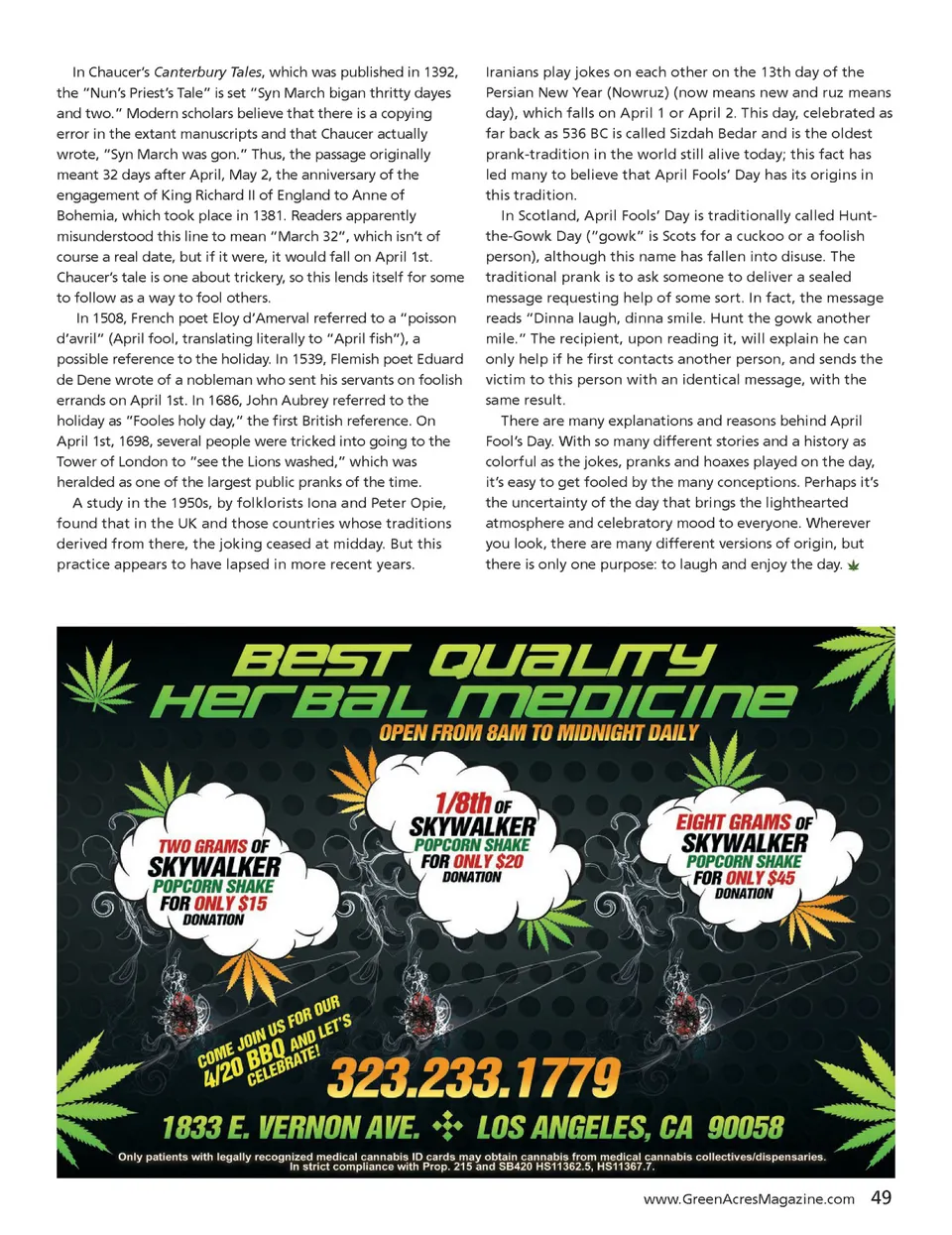 In Chaucer's Canterbury Tales, which was published in 1392, the "Nun's Priest's Tale" is set "Syn March bigan thritty dayes and two." Modern scholars believe that there is a copying error in the extant manuscripts and that Chaucer actually wrote, "Syn March was gon." Thus, the passage originally meant 32 days after April, May 2, the anniversary of the engagement of King Richard II of England to Anne of Bohemia, which took place in 1381. Readers apparently misunderstood this line to mean "March 32", which isn't of course a real date, but if it were, it would fall on April 1st. Chaucer's tale is one about trickery, so this lends itself for some to follow as a way to fool others.

In 1508, French poet Eloy d'Amerval referred to a "poisson d'avril" (April fool, translating literally to "April fish"), a possible reference to the holiday. In 1539, Flemish poet Eduard de Dene wrote of a nobleman who sent his servants on foolish errands on April 1st. In 1686, John Aubrey referred to the holiday as "Fooles holy day," the first British reference. On April 1st, 1698, several people were tricked into going to the Tower of London to "see the Lions washed," which was heralded as one of the largest public pranks of the time.

A study in the 1950s, by folklorists Iona and Peter Opie, found that in the UK and those countries whose traditions derived from there, the joking ceased at midday. But this practice appears to have lapsed in more recent years.

Iranians play jokes on each other on the 13th day of the Persian New Year (Nowruz) (now means new and ruz means day), which falls on April 1 or April 2. This day, celebrated as far back as 536 BC is called Sizdah Bedar and is the oldest prank-tradition in the world still alive today; this fact has led many to believe that April Fools' Day has its origins in this tradition.

In Scotland, April Fools' Day is traditionally called Hunt-the-Gowk Day ("gowk" is Scots for a cuckoo or a foolish person), although this name has fallen into disuse. The traditional prank is to ask someone to deliver a sealed message requesting help of some sort. In fact, the message reads "Dinna laugh, dinna smile. Hunt the gowk another mile." The recipient, upon reading it, will explain he can only help if he first contacts another person, and sends the victim to this person with an identical message, with the same result.

There are many explanations and reasons behind April Fool's Day. With so many different stories and a history as colorful as the jokes, pranks and hoaxes played on the day, it's easy to get fooled by the many conceptions. Perhaps it's the uncertainty of the day that brings the lighthearted atmosphere and celebratory mood to everyone. Wherever you look, there are many different versions of origin, but there is only one purpose: to laugh and enjoy the day.

BEST QUALITY HERBAL MEDICINE
OPEN FROM 8AM TO MIDNIGHT DAILY

TWO GRAMS OF SKYWALKER POPCORN SHAKE FOR ONLY $15 DONATION

1/8th OF SKYWALKER POPCORN SHAKE FOR ONLY $20 DONATION

EIGHT GRAMS OF SKYWALKER POPCORN SHAKE FOR ONLY $45 DONATION

COME JOIN US FOR OUR 4/20 BBQ AND LET'S CELEBRATE!

323.233.1779

1833 E. VERNON AVE. LOS ANGELES, CA 90058

Only patients with legally recognized medical cannabis ID cards may obtain cannabis from medical cannabis collectives/dispensaries. In strict compliance with Prop. 215 and SB420 HS11362.5, HS11367.7.

www.GreenAcresMagazine.com 49